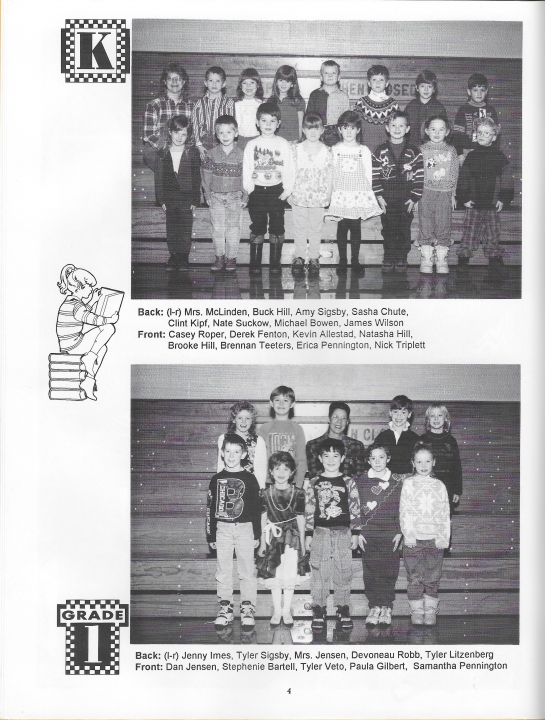 K

Back: (l-r) Mrs. McLinden, Buck Hill, Amy Sigsby, Sasha Chute, Clint Kipf, Nate Suckow, Michael Bowen, James Wilson
Front: Casey Roper, Derek Fenton, Kevin Allestad, Natasha Hill, Brooke Hill, Brennan Teeters, Erica Pennington, Nick Triplett

GRADE 1

Back: (l-r) Jenny Imes, Tyler Sigsby, Mrs. Jensen, Devoneau Robb, Tyler Litzenberg
Front: Dan Jensen, Stephenie Bartell, Tyler Veto, Paula Gilbert, Samantha Pennington

4